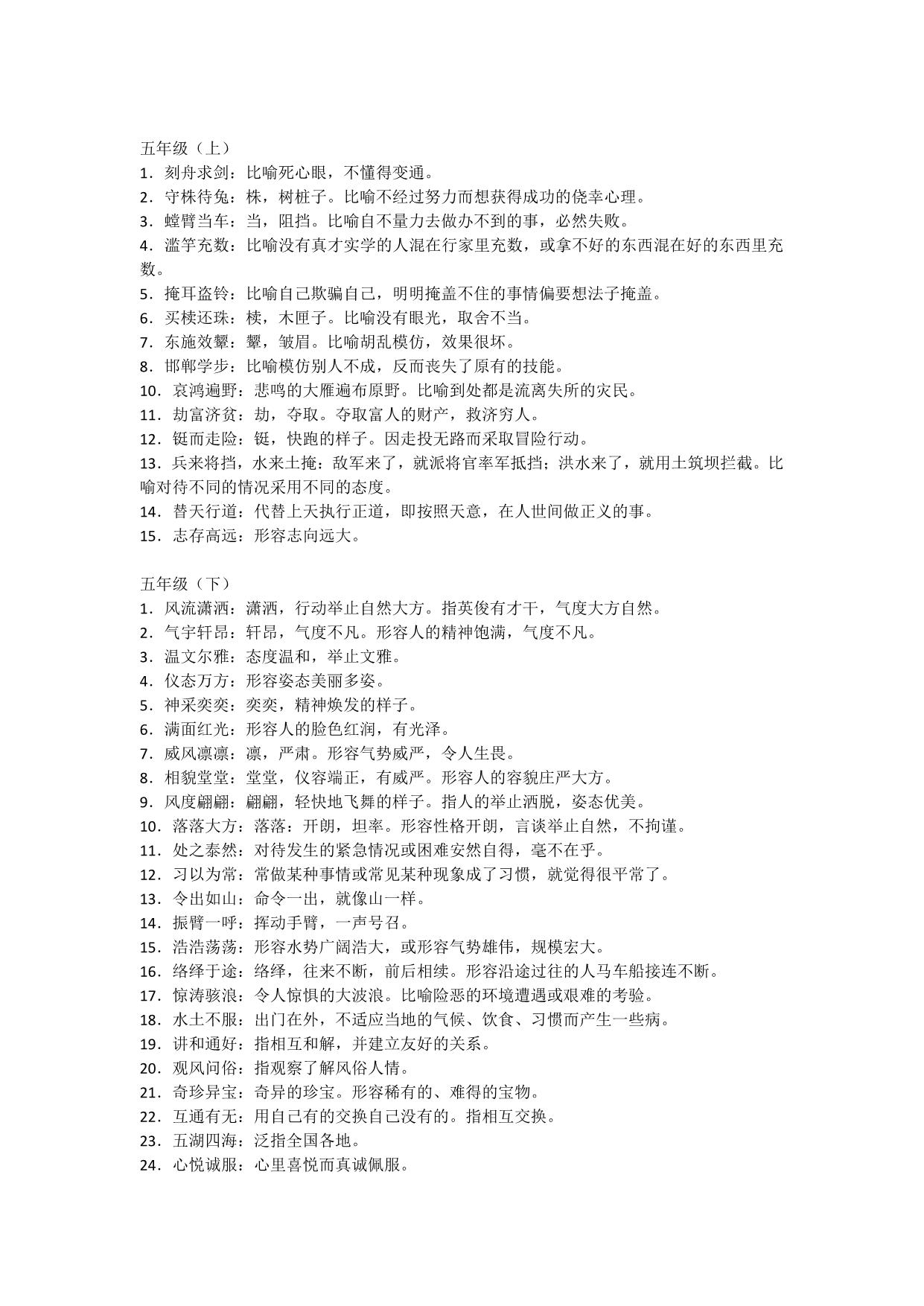 五年级（上）
1．刻舟求剑：比喻死心眼，不懂得变通。
2．守株待兔：株，树桩子。比喻不经过努力而想获得成功的侥幸心理。
3．螳臂当车：当，阻挡。比喻自不量力去做办不到的事，必然失败。
4．滥竽充数：比喻没有真才实学的人混在行家里充数，或拿不好的东西混在好的东西里充数。
5．掩耳盗铃：比喻自己欺骗自己，明明掩盖不住的事情偏要想法子掩盖。
6．买椟还珠：椟，木匣子。比喻没有眼光，取舍不当。
7．东施效颦：颦，皱眉。比喻胡乱模仿，效果很坏。
8．邯郸学步：比喻模仿别人不成，反而丧失了原有的技能。
10．哀鸿遍野：悲鸣的大雁遍布原野。比喻到处都是流离失所的灾民。
11．劫富济贫：劫，夺取。夺取富人的财产，救济穷人。
12．铤而走险：铤，快跑的样子。因走投无路而采取冒险行动。
13．兵来将挡，水来土掩：敌军来了，就派将官率军抵挡；洪水来了，就用土筑坝拦截。比喻对待不同的情况采用不同的态度。
14．替天行道：代替上天执行正道，即按照天意，在人世间做正义的事。
15．志存高远：形容志向远大。

五年级（下）
1．风流潇洒：潇洒，行动举止自然大方。指英俊有才干，气度大方自然。
2．气宇轩昂：轩昂，气度不凡。形容人的精神饱满，气度不凡。
3．温文尔雅：态度温和，举止文雅。
4．仪态万方：形容姿态美丽多姿。
5．神采奕奕：奕奕，精神焕发的样子。
6．满面红光：形容人的脸色红润，有光泽。
7．威风凛凛：凛，严肃。形容气势威严，令人生畏。
8．相貌堂堂：堂堂，仪容端正，有威严。形容人的容貌庄严大方。
9．风度翩翩：翩翩，轻快地飞舞的样子。指人的举止洒脱，姿态优美。
10．落落大方：落落：开朗，坦率。形容性格开朗，言谈举止自然，不拘谨。
11．处之泰然：对待发生的紧急情况或困难安然自得，毫不在乎。
12．习以为常：常做某种事情或常见某种现象成了习惯，就觉得很平常了。
13．令出如山：命令一出，就像山一样。
14．振臂一呼：挥动手臂，一声号召。
15．浩浩荡荡：形容水势广阔浩大，或形容气势雄伟，规模宏大。
16．络绎于途：络绎，往来不断，前后相续。形容沿途过往的人马车船接连不断。
17．惊涛骇浪：令人惊惧的大波浪。比喻险恶的环境遭遇或艰难的考验。
18．水土不服：出门在外，不适应当地的气候、饮食、习惯而产生一些病。
19．讲和通好：指相互和解，并建立友好的关系。
20．观风问俗：指观察了解风俗人情。
21．奇珍异宝：奇异的珍宝。形容稀有的、难得的宝物。
22．互通有无：用自己有的交换自己没有的。指相互交换。
23．五湖四海：泛指全国各地。
24．心悦诚服：心里喜悦而真诚佩服。